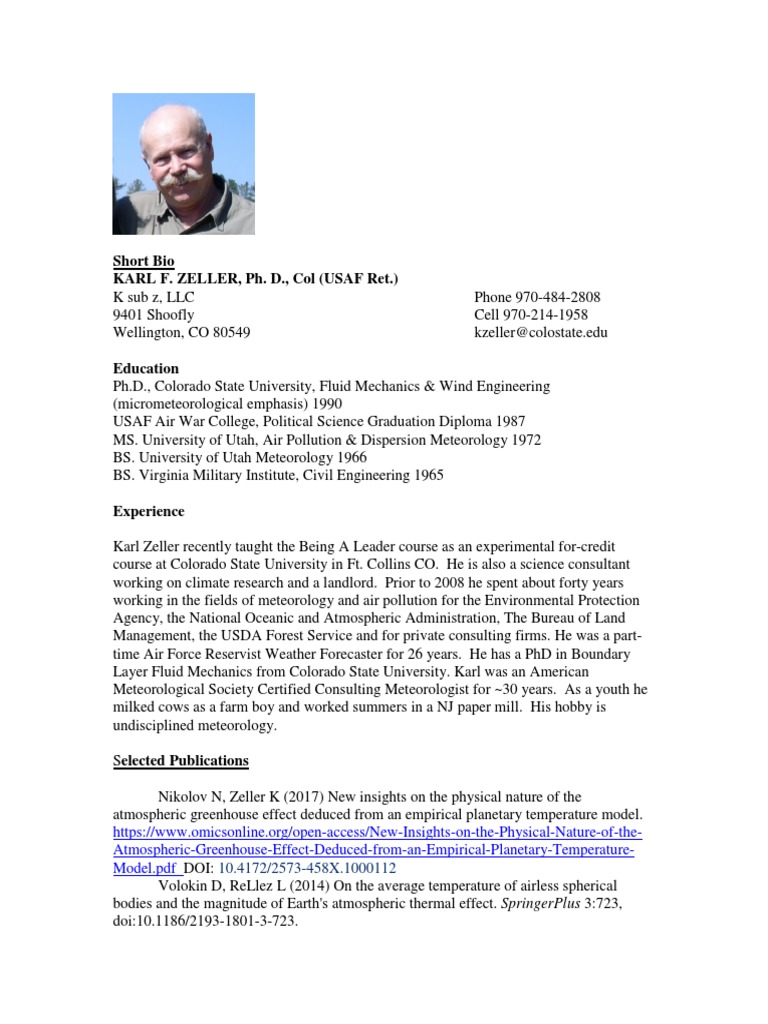 Short Bio
KARL F. ZELLER, Ph. D., Col (USAF Ret.)
K sub z, LLC
9401 Shoofly
Wellington, CO 80549

Phone 970-484-2808
Cell 970-214-1958
kzeller@colostate.edu

Education
Ph.D., Colorado State University, Fluid Mechanics & Wind Engineering (micrometeorological emphasis) 1990
USAF Air War College, Political Science Graduation Diploma 1987
MS. University of Utah, Air Pollution & Dispersion Meteorology 1972
BS. University of Utah Meteorology 1966
BS. Virginia Military Institute, Civil Engineering 1965

Experience

Karl Zeller recently taught the Being A Leader course as an experimental for-credit course at Colorado State University in Ft. Collins CO. He is also a science consultant working on climate research and a landlord. Prior to 2008 he spent about forty years working in the fields of meteorology and air pollution for the Environmental Protection Agency, the National Oceanic and Atmospheric Administration, The Bureau of Land Management, the USDA Forest Service and for private consulting firms. He was a part-time Air Force Reservist Weather Forecaster for 26 years. He has a PhD in Boundary Layer Fluid Mechanics from Colorado State University. Karl was an American Meteorological Society Certified Consulting Meteorologist for ~30 years. As a youth he milked cows as a farm boy and worked summers in a NJ paper mill. His hobby is undisciplined meteorology.

Selected Publications

Nikolov N, Zeller K (2017) New insights on the physical nature of the atmospheric greenhouse effect deduced from an empirical planetary temperature model. https://www.omicsonline.org/open-access/New-Insights-on-the-Physical-Nature-of-the-Atmospheric-Greenhouse-Effect-Deduced-from-an-Empirical-Planetary-Temperature-Model.pdf DOI: 10.4172/2573-458X.1000112
Volokin D, ReLlez L (2014) On the average temperature of airless spherical bodies and the magnitude of Earth's atmospheric thermal effect. SpringerPlus 3:723, doi:10.1186/2193-1801-3-723.